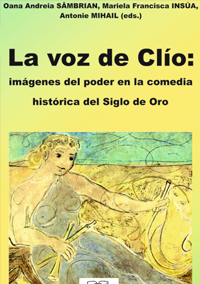 Oana Andreia SÂMBRIAN, Mariela Francisca INSÚA, Antonie MIHAIL (eds.)

La voz de Clío:

imágenes del poder en la comedia histórica del Siglo de Oro